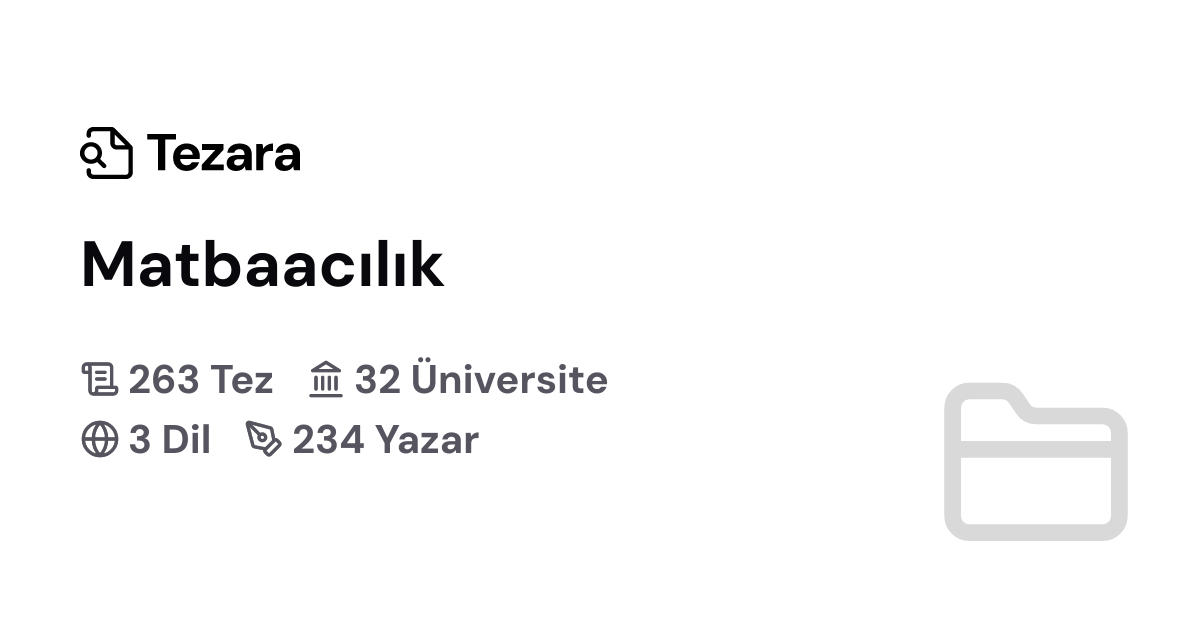 Tezara

Matbaacılık

263 Tez 32 Üniversite
3 Dil 234 Yazar